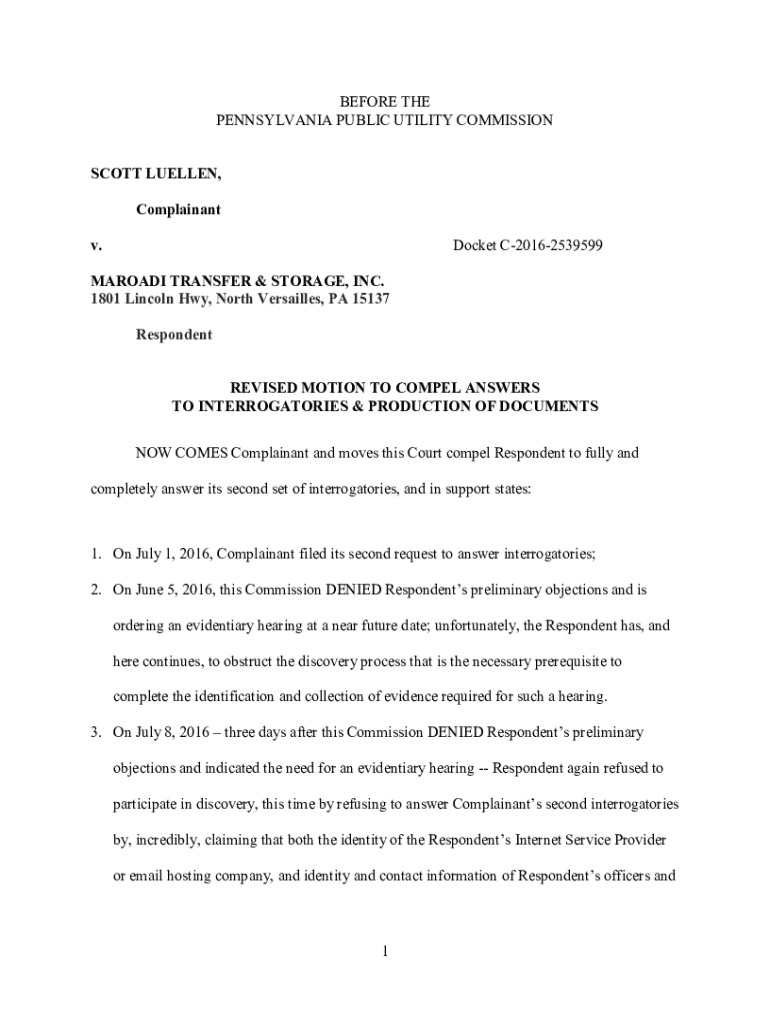 BEFORE THE
PENNSYLVANIA PUBLIC UTILITY COMMISSION

SCOTT LUELLEN,

Complainant

v.

Docket C-2016-2539599

MAROADI TRANSFER & STORAGE, INC.
1801 Lincoln Hwy, North Versailles, PA 15137

Respondent

REVISED MOTION TO COMPEL ANSWERS
TO INTERROGATORIES & PRODUCTION OF DOCUMENTS

NOW COMES Complainant and moves this Court compel Respondent to fully and completely answer its second set of interrogatories, and in support states:

1. On July 1, 2016, Complainant filed its second request to answer interrogatories;

2. On June 5, 2016, this Commission DENIED Respondent's preliminary objections and is ordering an evidentiary hearing at a near future date; unfortunately, the Respondent has, and here continues, to obstruct the discovery process that is the necessary prerequisite to complete the identification and collection of evidence required for such a hearing.

3. On July 8, 2016 – three days after this Commission DENIED Respondent's preliminary objections and indicated the need for an evidentiary hearing -- Respondent again refused to participate in discovery, this time by refusing to answer Complainant's second interrogatories by, incredibly, claiming that both the identity of the Respondent's Internet Service Provider or email hosting company, and identity and contact information of Respondent's officers and

1